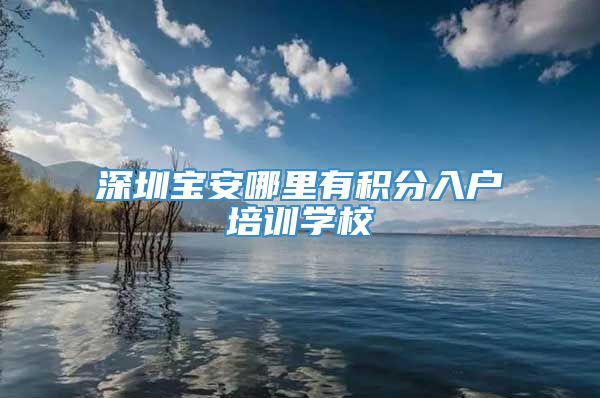 深圳宝安哪里有积分入户培训学校